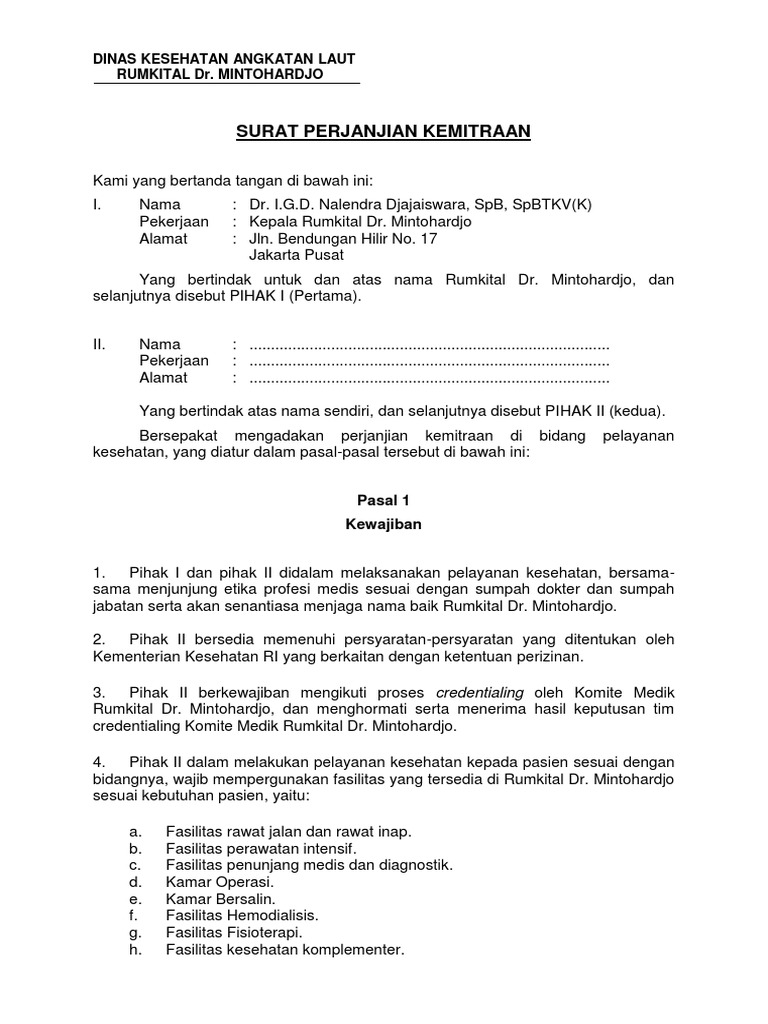 DINAS KESEHATAN ANGKATAN LAUT
RUMKITAL Dr. MINTOHARDJO

SURAT PERJANJIAN KEMITRAAN

Kami yang bertanda tangan di bawah ini:

I. Nama : Dr. I.G.D. Nalendra Djajaiswara, SpB, SpBTKV(K)
Pekerjaan : Kepala Rumkital Dr. Mintohardjo
Alamat : Jln. Bendungan Hilir No. 17
Jakarta Pusat

Yang bertindak untuk dan atas nama Rumkital Dr. Mintohardjo, dan selanjutnya disebut PIHAK I (Pertama).

II. Nama : ....................................................................................
Pekerjaan : ....................................................................................
Alamat : ....................................................................................

Yang bertindak atas nama sendiri, dan selanjutnya disebut PIHAK II (kedua).

Bersepakat mengadakan perjanjian kemitraan di bidang pelayanan kesehatan, yang diatur dalam pasal-pasal tersebut di bawah ini:

Pasal 1
Kewajiban

1. Pihak I dan pihak II didalam melaksanakan pelayanan kesehatan, bersama-sama menjunjung etika profesi medis sesuai dengan sumpah dokter dan sumpah jabatan serta akan senantiasa menjaga nama baik Rumkital Dr. Mintohardjo.

2. Pihak II bersedia memenuhi persyaratan-persyaratan yang ditentukan oleh Kementerian Kesehatan RI yang berkaitan dengan ketentuan perizinan.

3. Pihak II berkewajiban mengikuti proses credentialing oleh Komite Medik Rumkital Dr. Mintohardjo, dan menghormati serta menerima hasil keputusan tim credentialing Komite Medik Rumkital Dr. Mintohardjo.

4. Pihak II dalam melakukan pelayanan kesehatan kepada pasien sesuai dengan bidangnya, wajib mempergunakan fasilitas yang tersedia di Rumkital Dr. Mintohardjo sesuai kebutuhan pasien, yaitu:

a. Fasilitas rawat jalan dan rawat inap.
b. Fasilitas perawatan intensif.
c. Fasilitas penunjang medis dan diagnostik.
d. Kamar Operasi.
e. Kamar Bersalin.
f. Fasilitas Hemodialisis.
g. Fasilitas Fisioterapi.
h. Fasilitas kesehatan komplementer.